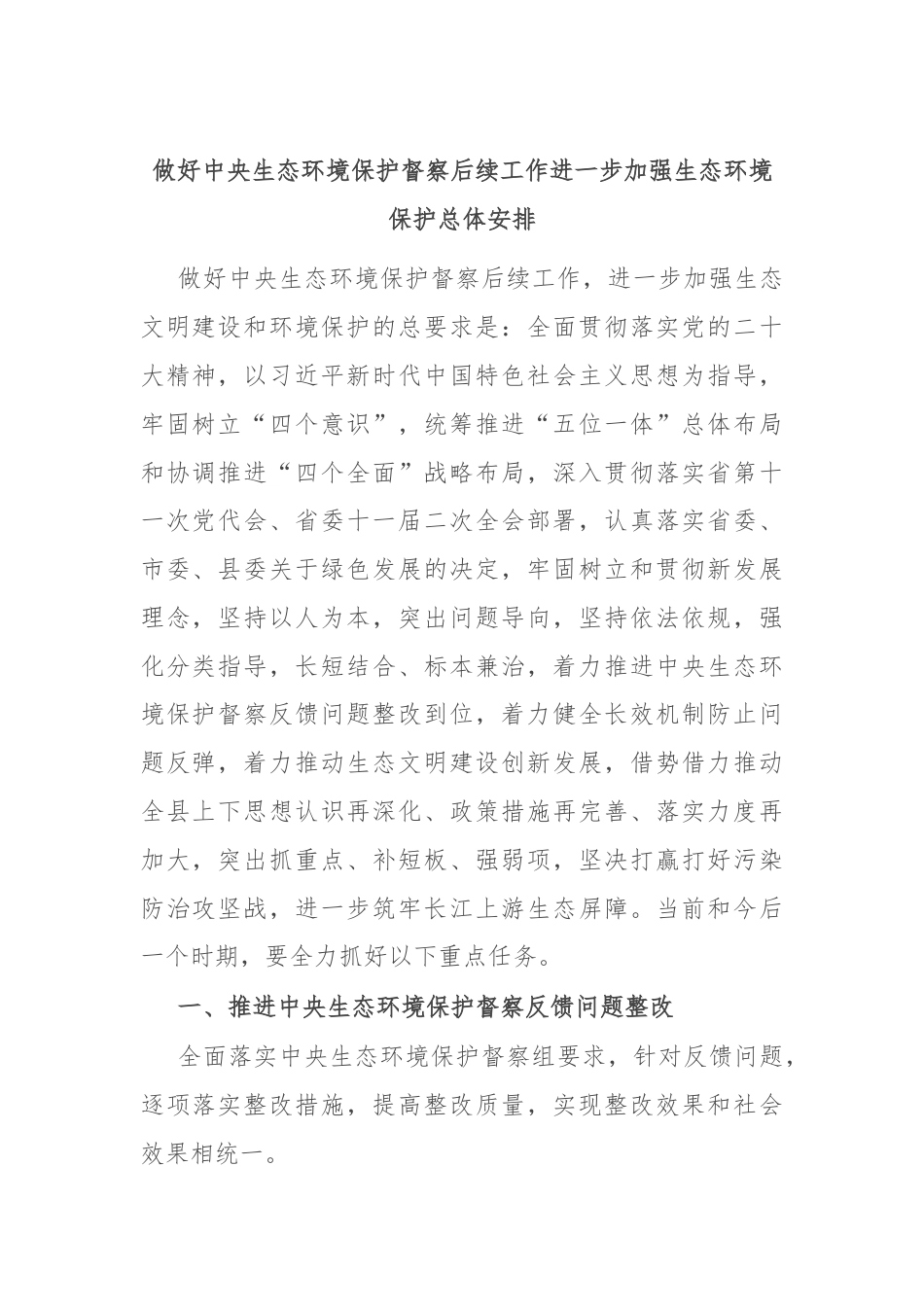 做好中央生态环境保护督察后续工作进一步加强生态环境保护总体安排

做好中央生态环境保护督察后续工作，进一步加强生态文明建设和环境保护的总要求是：全面贯彻落实党的二十大精神，以习近平新时代中国特色社会主义思想为指导，牢固树立“四个意识”，统筹推进“五位一体”总体布局和协调推进“四个全面”战略布局，深入贯彻落实省第十一次党代会、省委十一届二次全会部署，认真落实省委、市委、县委关于绿色发展的决定，牢固树立和贯彻新发展理念，坚持以人为本，突出问题导向，坚持依法依规，强化分类指导，长短结合、标本兼治，着力推进中央生态环境保护督察反馈问题整改到位，着力健全长效机制防止问题反弹，着力推动生态文明建设创新发展，借势借力推动全县上下思想认识再深化、政策措施再完善、落实力度再加大，突出抓重点、补短板、强弱项，坚决打赢打好污染防治攻坚战，进一步筑牢长江上游生态屏障。当前和今后一个时期，要全力抓好以下重点任务。

一、推进中央生态环境保护督察反馈问题整改

全面落实中央生态环境保护督察组要求，针对反馈问题，逐项落实整改措施，提高整改质量，实现整改效果和社会效果相统一。